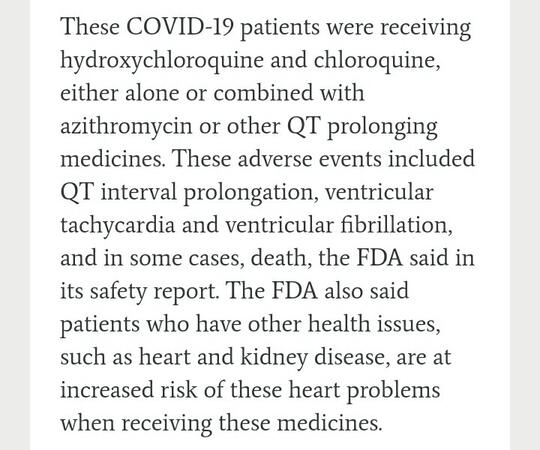 These COVID-19 patients were receiving hydroxychloroquine and chloroquine, either alone or combined with azithromycin or other QT prolonging medicines. These adverse events included QT interval prolongation, ventricular tachycardia and ventricular fibrillation, and in some cases, death, the FDA said in its safety report. The FDA also said patients who have other health issues, such as heart and kidney disease, are at increased risk of these heart problems when receiving these medicines.